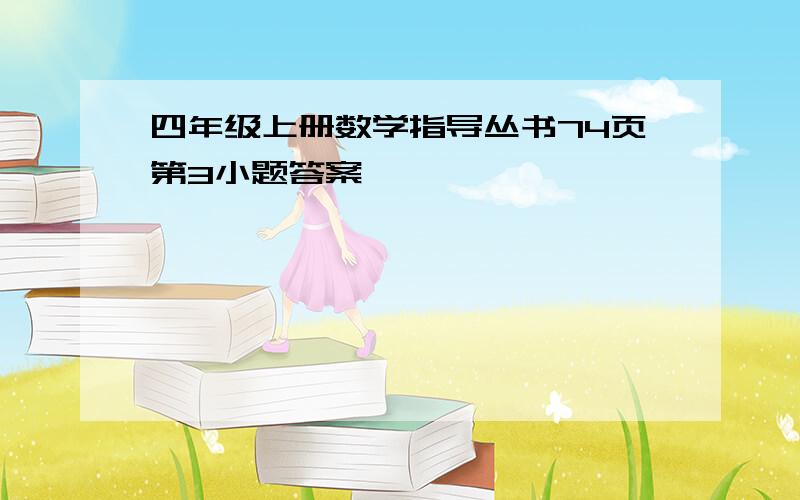 四年级上册数学指导丛书74页第3小题答案